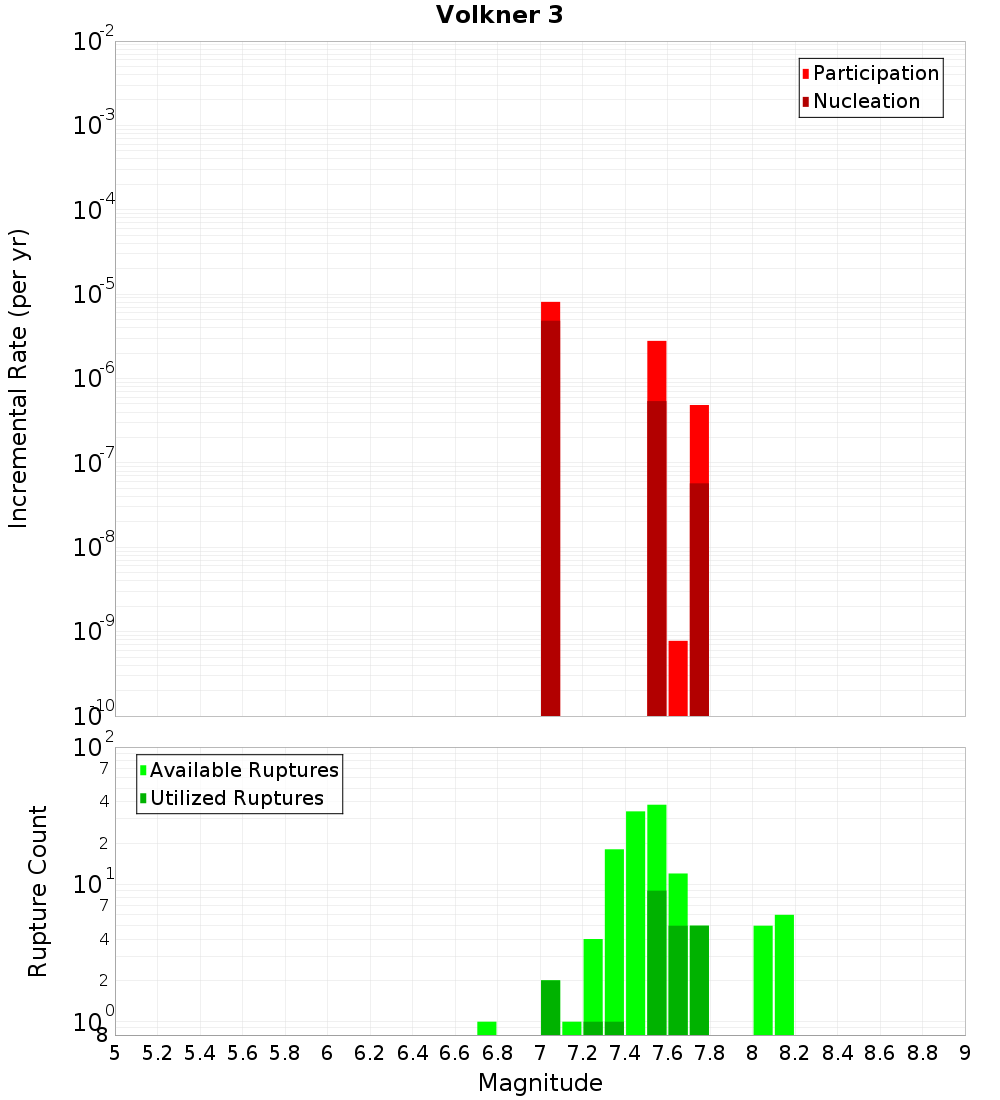 Volkner 3

Participation
Nucleation

Incremental Rate (per yr)

$10^{-2}$
$10^{-3}$
$10^{-4}$
$10^{-5}$
$10^{-6}$
$10^{-7}$
$10^{-8}$
$10^{-9}$
$10^{-10}$

Available Ruptures
Utilized Ruptures

Rupture Count

$10^{2}$
7
4
2
$10^{1}$
7
4
2
$10^{0}$
8

5 5.2 5.4 5.6 5.8 6 6.2 6.4 6.6 6.8 7 7.2 7.4 7.6 7.8 8 8.2 8.4 8.6 8.8 9

Magnitude